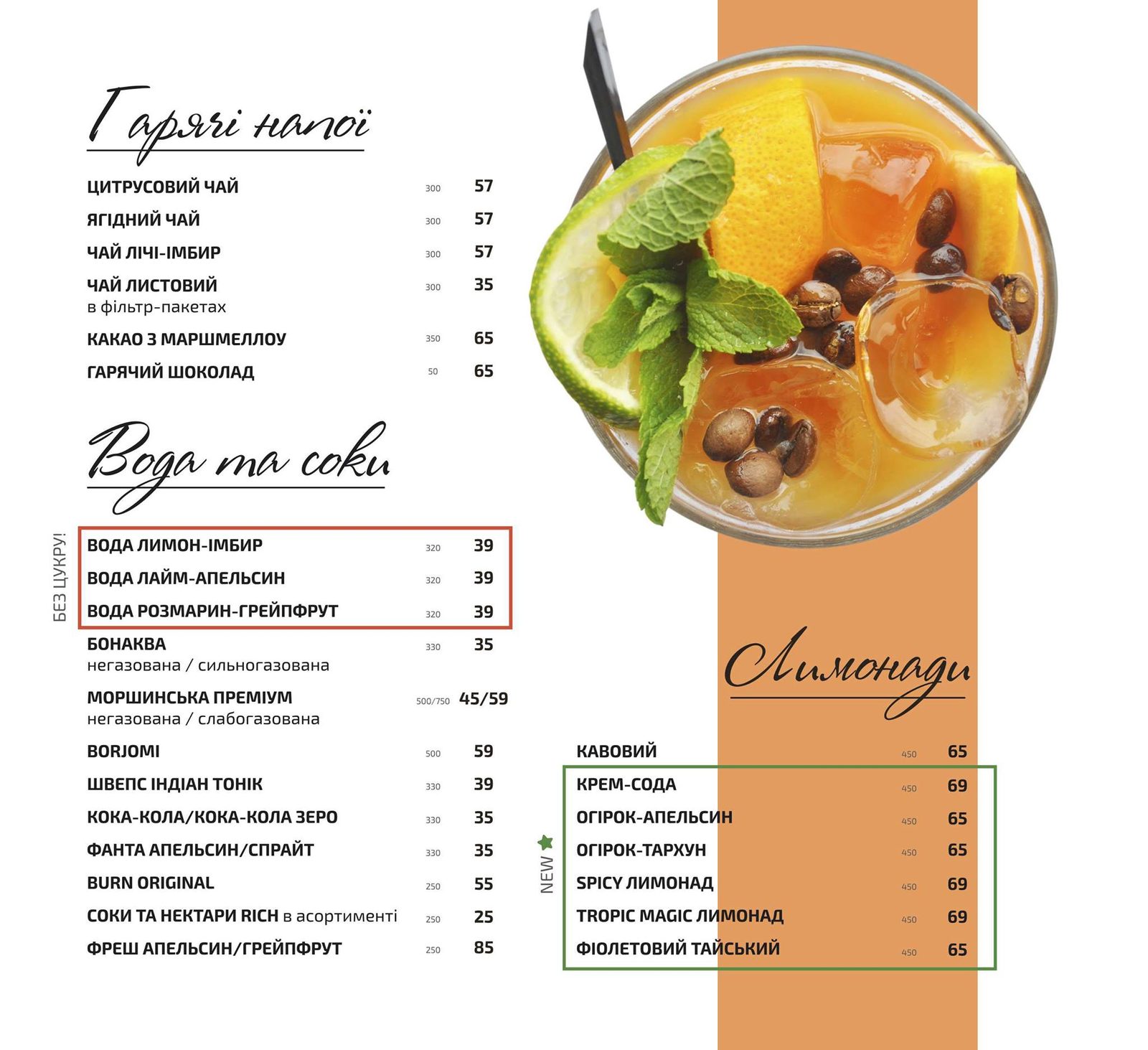 Гарячі напої

ЦИТРУСОВИЙ ЧАЙ 300 57

ЯГІДНИЙ ЧАЙ 300 57

ЧАЙ ЛІЧІ-ІМБИР 300 57

ЧАЙ ЛИСТОВИЙ 300 35
в фільтр-пакетах

КАКАО З МАРШМЕЛЛОУ 350 65

ГАРЯЧИЙ ШОКОЛАД 50 65

Вода та соки

БЕЗ ЦУКРУ!

ВОДА ЛИМОН-ІМБИР 320 39

ВОДА ЛАЙМ-АПЕЛЬСИН 320 39

ВОДА РОЗМАРИН-ГРЕЙПФРУТ 320 39

БОНАКВА 330 35
негазована / сильногазована

МОРШИНСЬКА ПРЕМІУМ 500/750 45/59
негазована / слабогазована

BORJOMI 500 59

ШВЕПС ІНДІАН ТОНІК 330 39

КОКА-КОЛА/КОКА-КОЛА ЗЕРО 330 35

ФАНТА АПЕЛЬСИН/СПРАЙТ 330 35

BURN ORIGINAL 250 55

СОКИ ТА НЕКТАРИ RICH в асортименті 250 25

ФРЕШ АПЕЛЬСИН/ГРЕЙПФРУТ 250 85

Лимонади

КАВОВИЙ 450 65

NEW

КРЕМ-СОДА 450 69

ОГІРОК-АПЕЛЬСИН 450 65

ОГІРОК-ТАРХУН 450 65

SPICY ЛИМОНАД 450 69

TROPIC MAGIC ЛИМОНАД 450 69

ФІОЛЕТОВИЙ ТАЙСЬКИЙ 450 65